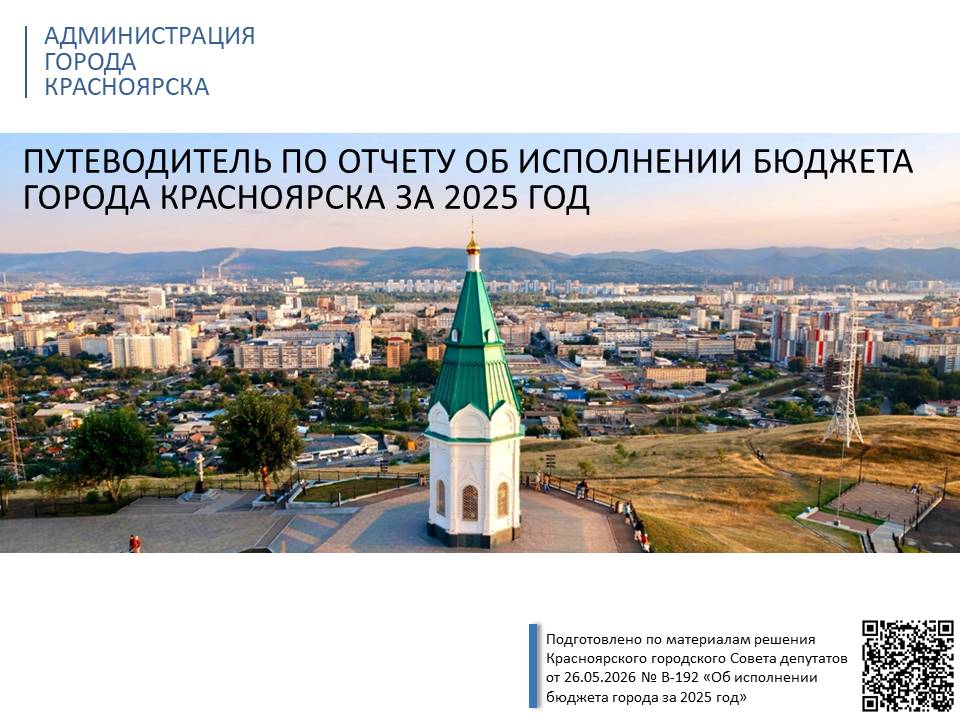 АДМИНИСТРАЦИЯ
ГОРОДА
КРАСНОЯРСКА

ПУТЕВОДИТЕЛЬ ПО ОТЧЕТУ ОБ ИСПОЛНЕНИИ БЮДЖЕТА ГОРОДА КРАСНОЯРСКА ЗА 2025 ГОД

Подготовлено по материалам решения Красноярского городского Совета депутатов от 26.05.2026 № В-192 «Об исполнении бюджета города за 2025 год»